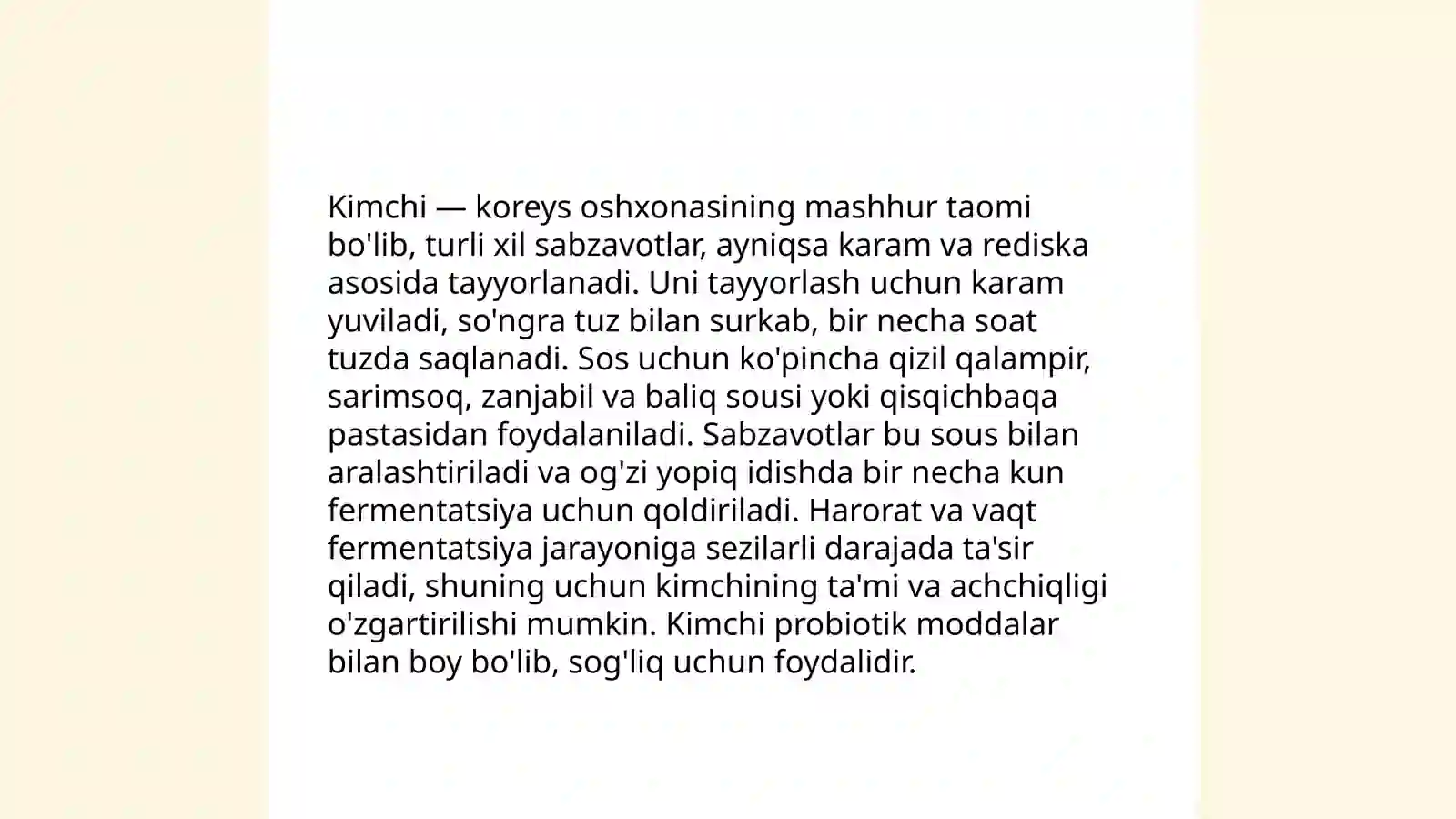 Kimchi — koreys oshxonasining mashhur taomi bo'lib, turli xil sabzavotlar, ayniqsa karam va rediska asosida tayyorlanadi. Uni tayyorlash uchun karam yuviladi, so'ngra tuz bilan surkab, bir necha soat tuzda saqlanadi. Sos uchun ko'pincha qizil qalampir, sarimsoq, zanjabil va baliq sousi yoki qisqichbaqa pastasidan foydalaniladi. Sabzavotlar bu sous bilan aralashtiriladi va og'zi yopiq idishda bir necha kun fermentatsiya uchun qoldiriladi. Harorat va vaqt fermentatsiya jarayoniga sezilarli darajada ta'sir qiladi, shuning uchun kimchining ta'mi va achchiqligi o'zgartirilishi mumkin. Kimchi probiotik moddalar bilan boy bo'lib, sog'liq uchun foydalidir.